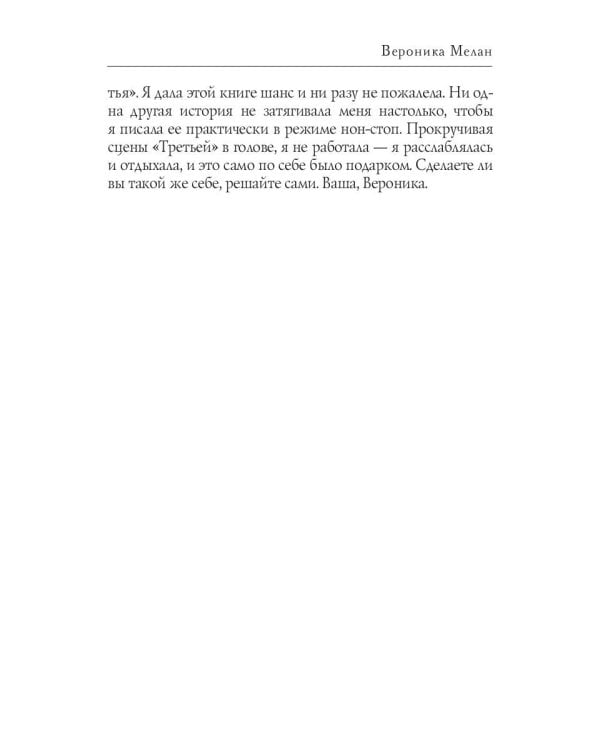 Вероника Мелан

тья». Я дала этой книге шанс и ни разу не пожалела. Ни одна другая история не затягивала меня настолько, чтобы я писала ее практически в режиме нон-стоп. Прокручивая сцены «Третьей» в голове, я не работала — я расслаблялась и отдыхала, и это само по себе было подарком. Сделаете ли вы такой же себе, решайте сами. Ваша, Вероника.